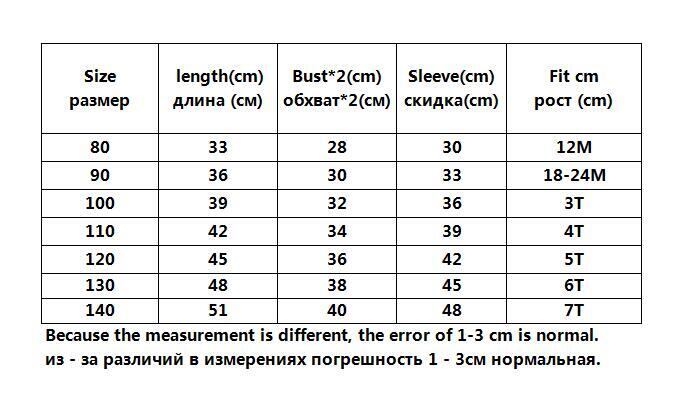 | Size размер | length(cm) длина (см) | Bust*2(cm) обхват*2(см) | Sleeve(cm) скидка(cm) | Fit cm рост (cm) |
|---|---|---|---|---|
| 80 | 33 | 28 | 30 | 12M |
| 90 | 36 | 30 | 33 | 18-24M |
| 100 | 39 | 32 | 36 | 3T |
| 110 | 42 | 34 | 39 | 4T |
| 120 | 45 | 36 | 42 | 5T |
| 130 | 48 | 38 | 45 | 6T |
| 140 | 51 | 40 | 48 | 7T |

Because the measurement is different, the error of 1-3 cm is normal.
из - за различий в измерениях погрешность 1 - 3см нормальная.